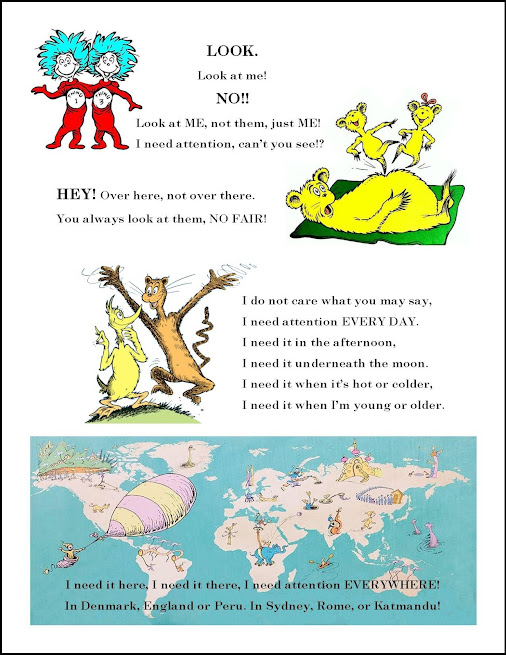 THING 1 THING 3

LOOK.

Look at me!

NO!!

Look at ME, not them, just ME!

I need attention, can't you see!?

HEY! Over here, not over there.

You always look at them, NO FAIR!

I do not care what you may say,

I need attention EVERY DAY.

I need it in the afternoon,

I need it underneath the moon.

I need it when it's hot or colder,

I need it when I'm young or older.

I need it here, I need it there, I need attention EVERYWHERE!

In Denmark, England or Peru. In Sydney, Rome, or Katmandu!